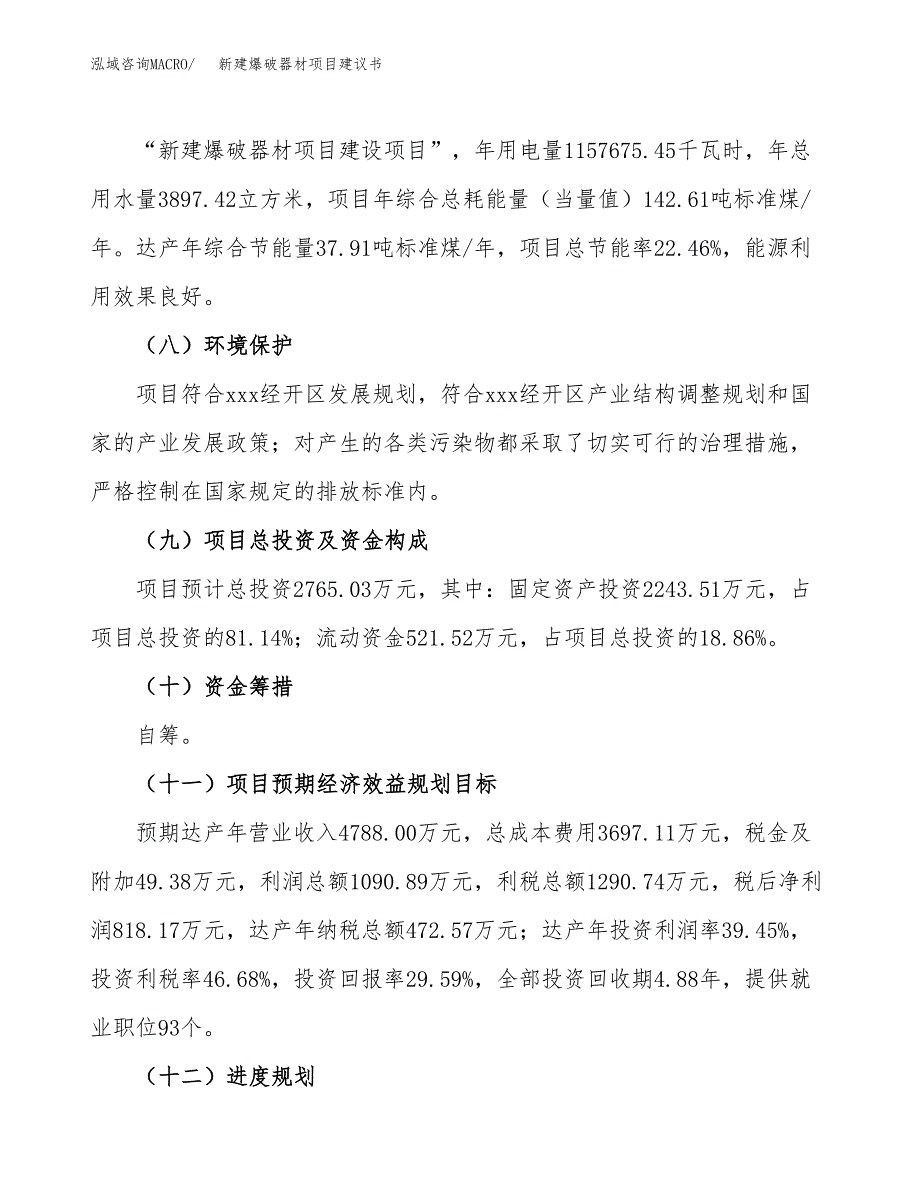 泓域咨询MACRO/　新建爆破器材项目建议书

“新建爆破器材项目建设项目”，年用电量1157675.45千瓦时，年总用水量3897.42立方米，项目年综合总耗能量（当量值）142.61吨标准煤/年。达产年综合节能量37.91吨标准煤/年，项目总节能率22.46%，能源利用效果良好。

（八）环境保护

项目符合xxx经开区发展规划，符合xxx经开区产业结构调整规划和国家的产业发展政策；对产生的各类污染物都采取了切实可行的治理措施，严格控制在国家规定的排放标准内。

（九）项目总投资及资金构成

项目预计总投资2765.03万元，其中：固定资产投资2243.51万元，占项目总投资的81.14%；流动资金521.52万元，占项目总投资的18.86%。

（十）资金筹措

自筹。

（十一）项目预期经济效益规划目标

预期达产年营业收入4788.00万元，总成本费用3697.11万元，税金及附加49.38万元，利润总额1090.89万元，利税总额1290.74万元，税后净利润818.17万元，达产年纳税总额472.57万元；达产年投资利润率39.45%，投资利税率46.68%，投资回报率29.59%，全部投资回收期4.88年，提供就业职位93个。

（十二）进度规划